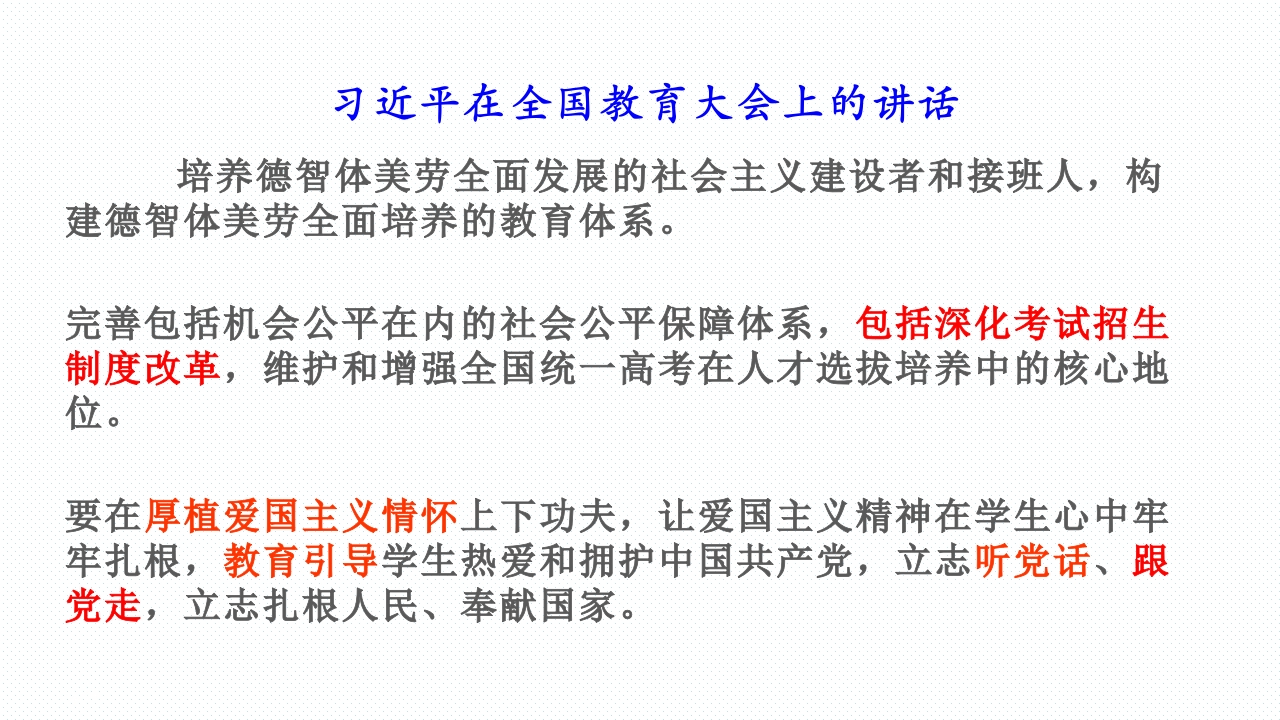 习近平在全国教育大会上的讲话

培养德智体美劳全面发展的社会主义建设者和接班人，构建德智体美劳全面培养的教育体系。

完善包括机会公平在内的社会公平保障体系，包括深化考试招生制度改革，维护和增强全国统一高考在人才选拔培养中的核心地位。

要在厚植爱国主义情怀上下功夫，让爱国主义精神在学生心中牢牢扎根，教育引导学生热爱和拥护中国共产党，立志听党话、跟党走，立志扎根人民、奉献国家。